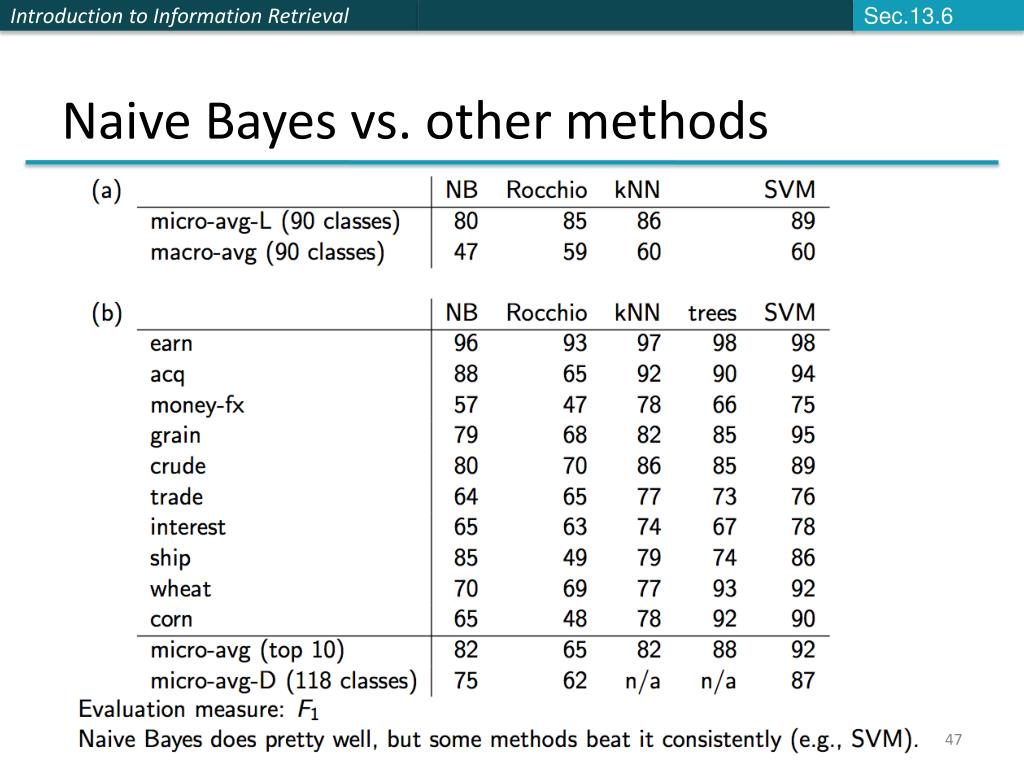 Introduction to Information Retrieval

Sec.13.6

Naive Bayes vs. other methods

| (a) | NB | Rocchio | kNN | | SVM |
|---|---|---|---|---|---|
| micro-avg-L (90 classes) | 80 | 85 | 86 | | 89 |
| macro-avg (90 classes) | 47 | 59 | 60 | | 60 |

| (b) | NB | Rocchio | kNN | trees | SVM |
|---|---|---|---|---|---|
| earn | 96 | 93 | 97 | 98 | 98 |
| acq | 88 | 65 | 92 | 90 | 94 |
| money-fx | 57 | 47 | 78 | 66 | 75 |
| grain | 79 | 68 | 82 | 85 | 95 |
| crude | 80 | 70 | 86 | 85 | 89 |
| trade | 64 | 65 | 77 | 73 | 76 |
| interest | 65 | 63 | 74 | 67 | 78 |
| ship | 85 | 49 | 79 | 74 | 86 |
| wheat | 70 | 69 | 77 | 93 | 92 |
| corn | 65 | 48 | 78 | 92 | 90 |
| micro-avg (top 10) | 82 | 65 | 82 | 88 | 92 |
| micro-avg-D (118 classes) | 75 | 62 | n/a | n/a | 87 |

Evaluation measure: $F_1$
Naive Bayes does pretty well, but some methods beat it consistently (e.g., SVM).

47